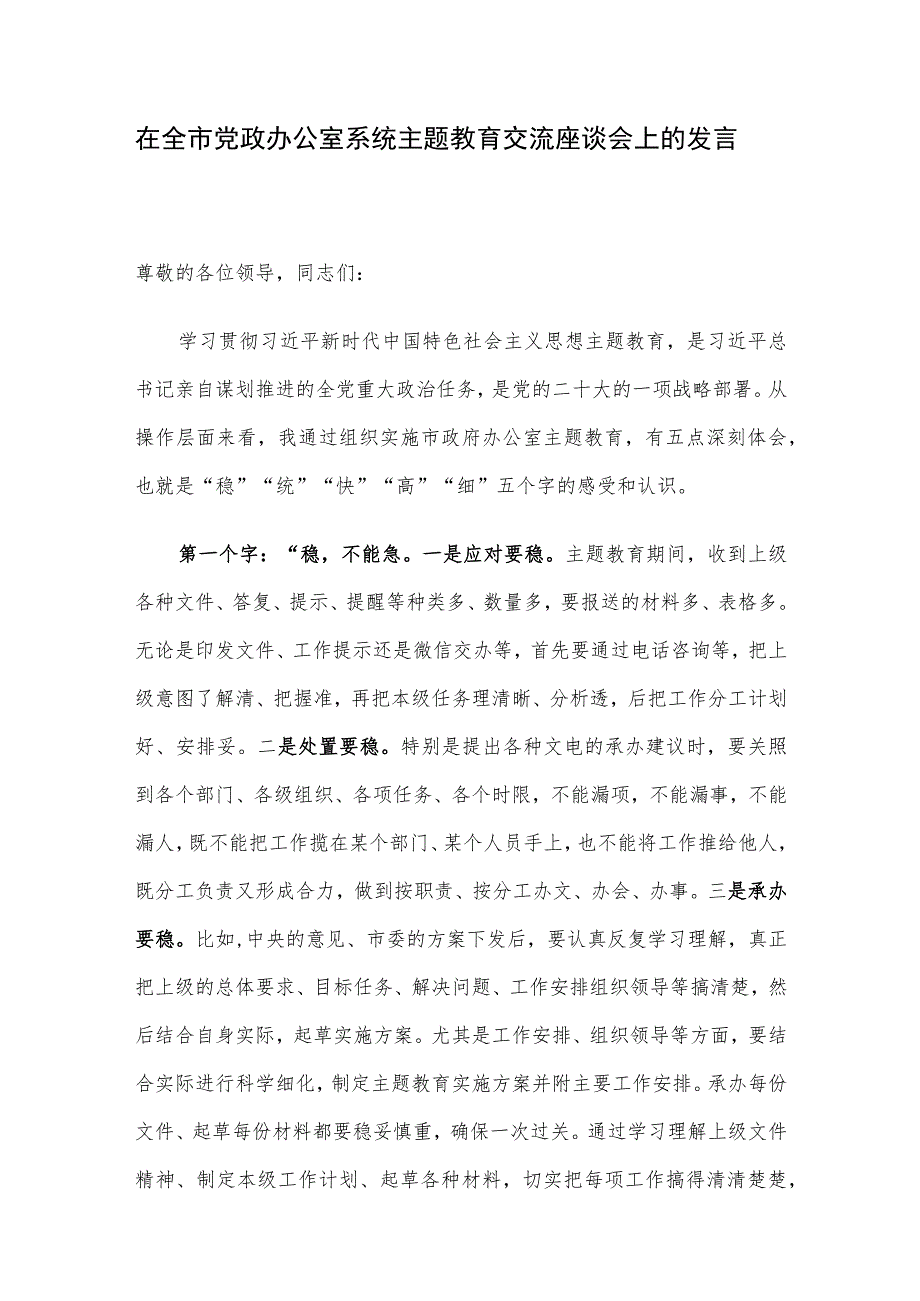 在全市党政办公室系统主题教育交流座谈会上的发言

尊敬的各位领导，同志们：

学习贯彻习近平新时代中国特色社会主义思想主题教育，是习近平总书记亲自谋划推进的全党重大政治任务，是党的二十大的一项战略部署。从操作层面来看，我通过组织实施市政府办公室主题教育，有五点深刻体会，也就是“稳”“统”“快”“高”“细”五个字的感受和认识。

第一个字：“稳，不能急。一是应对要稳。主题教育期间，收到上级各种文件、答复、提示、提醒等种类多、数量多，要报送的材料多、表格多。无论是印发文件、工作提示还是微信交办等，首先要通过电话咨询等，把上级意图了解清、把握准，再把本级任务理清晰、分析透，后把工作分工计划好、安排妥。二是处置要稳。特别是提出各种文电的承办建议时，要关照到各个部门、各级组织、各项任务、各个时限，不能漏项，不能漏事，不能漏人，既不能把工作揽在某个部门、某个人员手上，也不能将工作推给他人，既分工负责又形成合力，做到按职责、按分工办文、办会、办事。三是承办要稳。比如，中央的意见、市委的方案下发后，要认真反复学习理解，真正把上级的总体要求、目标任务、解决问题、工作安排组织领导等搞清楚，然后结合自身实际，起草实施方案。尤其是工作安排、组织领导等方面，要结合实际进行科学细化，制定主题教育实施方案并附主要工作安排。承办每份文件、起草每份材料都要稳妥慎重，确保一次过关。通过学习理解上级文件精神、制定本级工作计划、起草各种材料，切实把每项工作搞得清清楚楚，